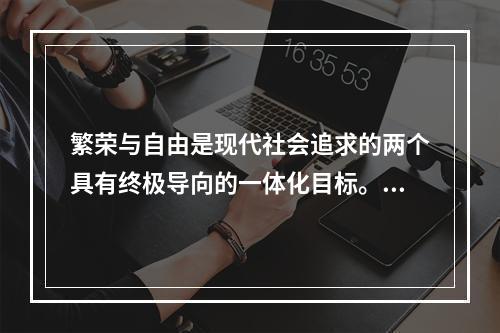 16 35 53

繁荣与自由是现代社会追求的两个具有终极导向的一体化目标。...